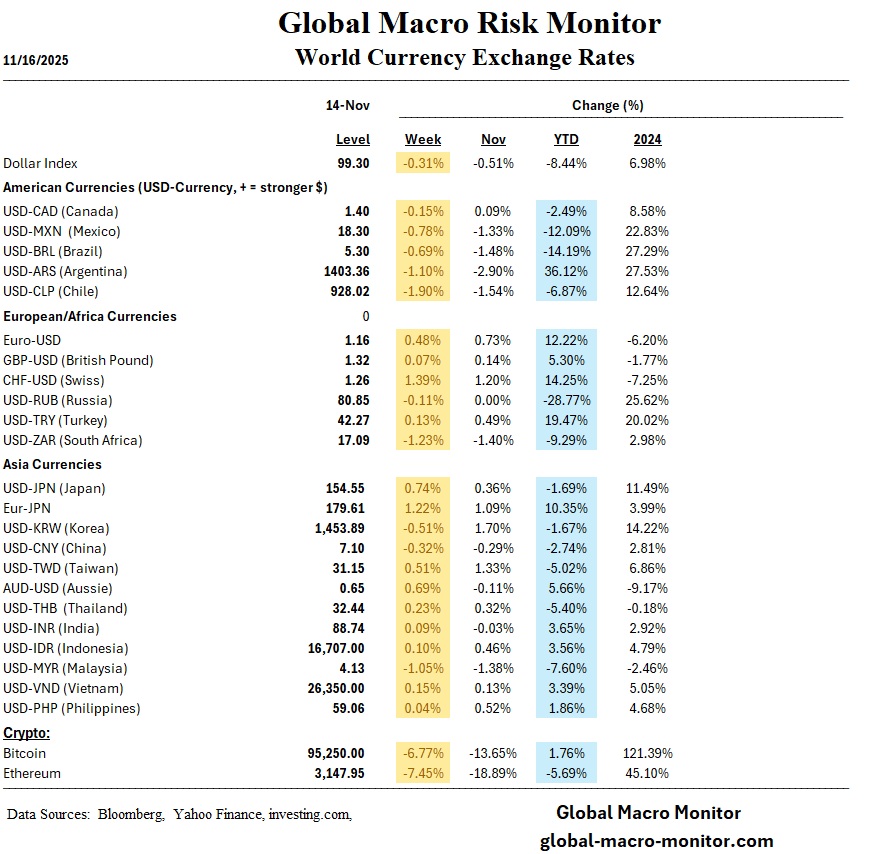 Global Macro Risk Monitor

11/16/2025

World Currency Exchange Rates

| | 14-Nov | Change (%) | | | |
|---|---|---|---|---|---|
| | Level | Week | Nov | YTD | 2024 |
| Dollar Index | 99.30 | -0.31% | -0.51% | -8.44% | 6.98% |
| American Currencies (USD-Currency, + = stronger $) | | | | | |
| USD-CAD (Canada) | 1.40 | -0.15% | 0.09% | -2.49% | 8.58% |
| USD-MXN (Mexico) | 18.30 | -0.78% | -1.33% | -12.09% | 22.83% |
| USD-BRL (Brazil) | 5.30 | -0.69% | -1.48% | -14.19% | 27.29% |
| USD-ARS (Argentina) | 1403.36 | -1.10% | -2.90% | 36.12% | 27.53% |
| USD-CLP (Chile) | 928.02 | -1.90% | -1.54% | -6.87% | 12.64% |
| European/Africa Currencies | 0 | | | | |
| Euro-USD | 1.16 | 0.48% | 0.73% | 12.22% | -6.20% |
| GBP-USD (British Pound) | 1.32 | 0.07% | 0.14% | 5.30% | -1.77% |
| CHF-USD (Swiss) | 1.26 | 1.39% | 1.20% | 14.25% | -7.25% |
| USD-RUB (Russia) | 80.85 | -0.11% | 0.00% | -28.77% | 25.62% |
| USD-TRY (Turkey) | 42.27 | 0.13% | 0.49% | 19.47% | 20.02% |
| USD-ZAR (South Africa) | 17.09 | -1.23% | -1.40% | -9.29% | 2.98% |
| Asia Currencies | | | | | |
| USD-JPN (Japan) | 154.55 | 0.74% | 0.36% | -1.69% | 11.49% |
| Eur-JPN | 179.61 | 1.22% | 1.09% | 10.35% | 3.99% |
| USD-KRW (Korea) | 1,453.89 | -0.51% | 1.70% | -1.67% | 14.22% |
| USD-CNY (China) | 7.10 | -0.32% | -0.29% | -2.74% | 2.81% |
| USD-TWD (Taiwan) | 31.15 | 0.51% | 1.33% | -5.02% | 6.86% |
| AUD-USD (Aussie) | 0.65 | 0.69% | -0.11% | 5.66% | -9.17% |
| USD-THB (Thailand) | 32.44 | 0.23% | 0.32% | -5.40% | -0.18% |
| USD-INR (India) | 88.74 | 0.09% | -0.03% | 3.65% | 2.92% |
| USD-IDR (Indonesia) | 16,707.00 | 0.10% | 0.46% | 3.56% | 4.79% |
| USD-MYR (Malaysia) | 4.13 | -1.05% | -1.38% | -7.60% | -2.46% |
| USD-VND (Vietnam) | 26,350.00 | 0.15% | 0.13% | 3.39% | 5.05% |
| USD-PHP (Philippines) | 59.06 | 0.04% | 0.52% | 1.86% | 4.68% |
| Crypto: | | | | | |
| Bitcoin | 95,250.00 | -6.77% | -13.65% | 1.76% | 121.39% |
| Ethereum | 3,147.95 | -7.45% | -18.89% | -5.69% | 45.10% |

Data Sources: Bloomberg, Yahoo Finance, investing.com,

Global Macro Monitor
global-macro-monitor.com